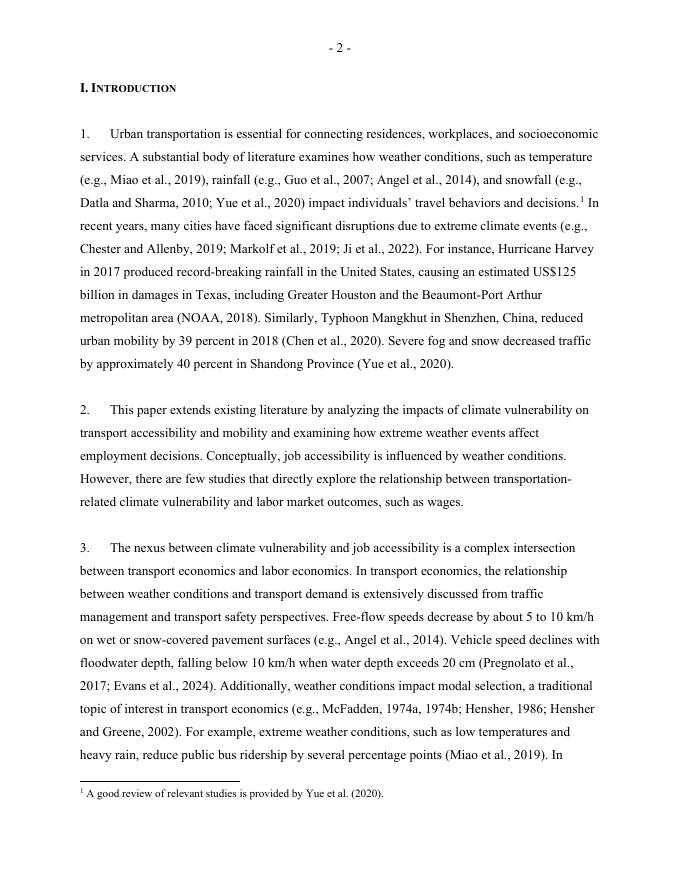 - 2 -

I. INTRODUCTION

1. Urban transportation is essential for connecting residences, workplaces, and socioeconomic services. A substantial body of literature examines how weather conditions, such as temperature (e.g., Miao et al., 2019), rainfall (e.g., Guo et al., 2007; Angel et al., 2014), and snowfall (e.g., Datla and Sharma, 2010; Yue et al., 2020) impact individuals' travel behaviors and decisions.$^1$ In recent years, many cities have faced significant disruptions due to extreme climate events (e.g., Chester and Allenby, 2019; Markolf et al., 2019; Ji et al., 2022). For instance, Hurricane Harvey in 2017 produced record-breaking rainfall in the United States, causing an estimated US$125 billion in damages in Texas, including Greater Houston and the Beaumont-Port Arthur metropolitan area (NOAA, 2018). Similarly, Typhoon Mangkhut in Shenzhen, China, reduced urban mobility by 39 percent in 2018 (Chen et al., 2020). Severe fog and snow decreased traffic by approximately 40 percent in Shandong Province (Yue et al., 2020).

2. This paper extends existing literature by analyzing the impacts of climate vulnerability on transport accessibility and mobility and examining how extreme weather events affect employment decisions. Conceptually, job accessibility is influenced by weather conditions. However, there are few studies that directly explore the relationship between transportation-related climate vulnerability and labor market outcomes, such as wages.

3. The nexus between climate vulnerability and job accessibility is a complex intersection between transport economics and labor economics. In transport economics, the relationship between weather conditions and transport demand is extensively discussed from traffic management and transport safety perspectives. Free-flow speeds decrease by about 5 to 10 km/h on wet or snow-covered pavement surfaces (e.g., Angel et al., 2014). Vehicle speed declines with floodwater depth, falling below 10 km/h when water depth exceeds 20 cm (Pregnolato et al., 2017; Evans et al., 2024). Additionally, weather conditions impact modal selection, a traditional topic of interest in transport economics (e.g., McFadden, 1974a, 1974b; Hensher, 1986; Hensher and Greene, 2002). For example, extreme weather conditions, such as low temperatures and heavy rain, reduce public bus ridership by several percentage points (Miao et al., 2019). In

$^1$ A good review of relevant studies is provided by Yue et al. (2020).